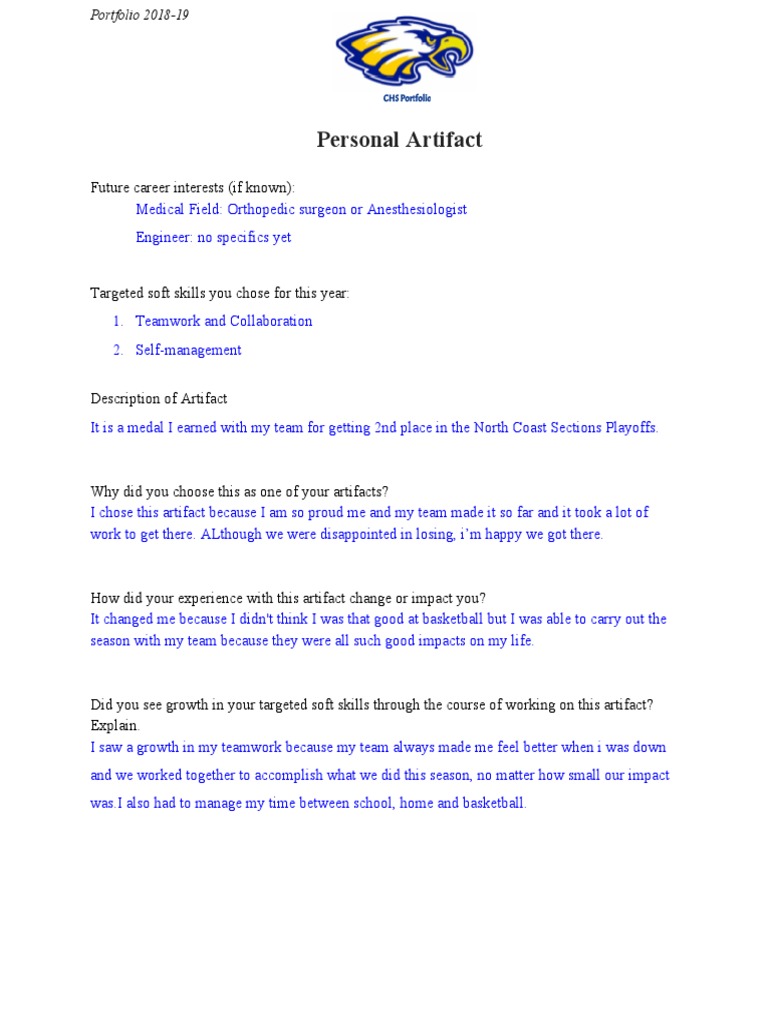 Portfolio 2018-19

CHS Portfolio

Personal Artifact

Future career interests (if known):

Medical Field: Orthopedic surgeon or Anesthesiologist

Engineer: no specifics yet

Targeted soft skills you chose for this year:

1. Teamwork and Collaboration
2. Self-management

Description of Artifact

It is a medal I earned with my team for getting 2nd place in the North Coast Sections Playoffs.

Why did you choose this as one of your artifacts?
I chose this artifact because I am so proud me and my team made it so far and it took a lot of work to get there. ALthough we were disappointed in losing, i'm happy we got there.

How did your experience with this artifact change or impact you?
It changed me because I didn't think I was that good at basketball but I was able to carry out the season with my team because they were all such good impacts on my life.

Did you see growth in your targeted soft skills through the course of working on this artifact? Explain.
I saw a growth in my teamwork because my team always made me feel better when i was down and we worked together to accomplish what we did this season, no matter how small our impact was.I also had to manage my time between school, home and basketball.